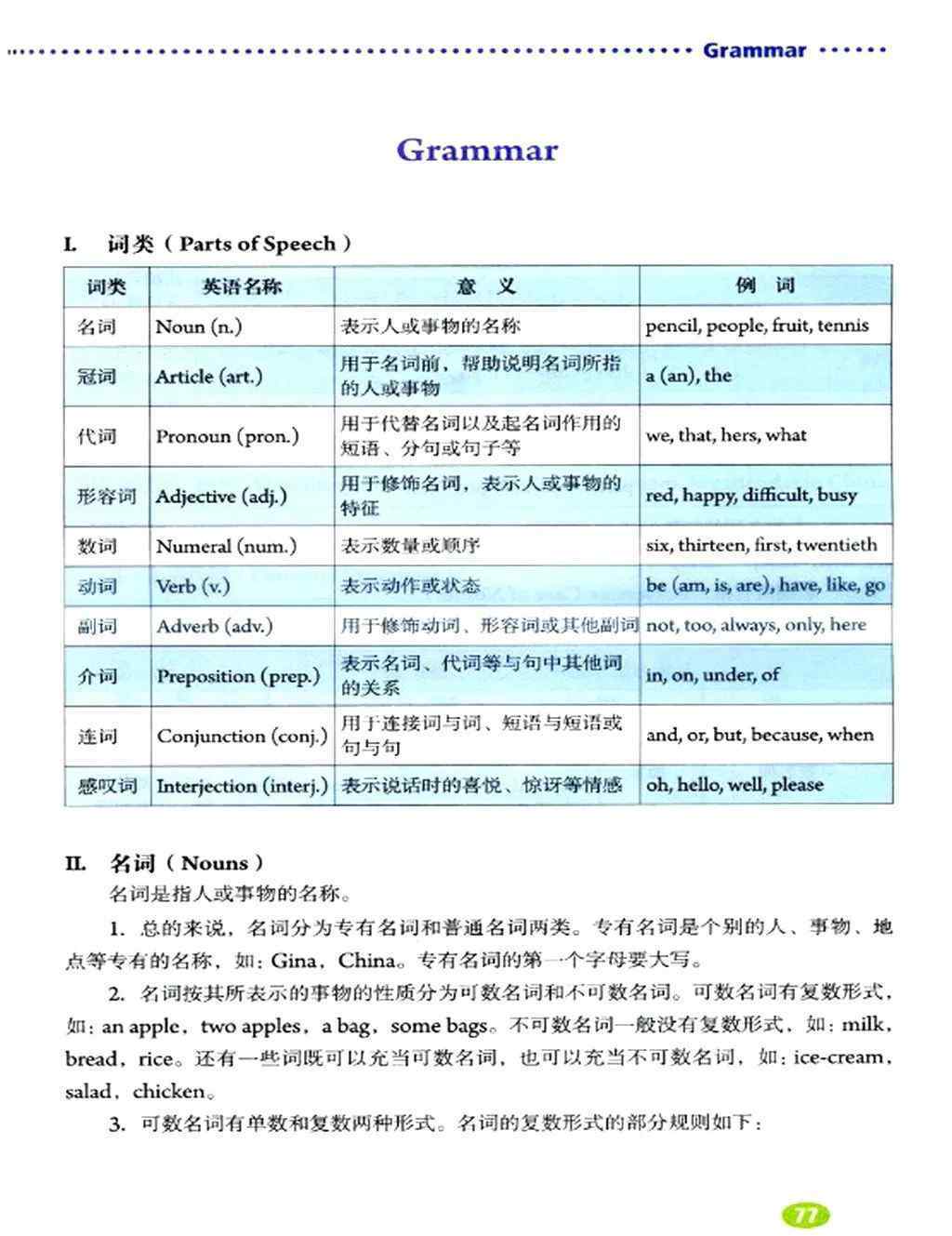 Grammar

Grammar

I. 词类（Parts of Speech）

| 词类 | 英语名称 | 意 义 | 例 词 |
|---|---|---|---|
| 名词 | Noun (n.) | 表示人或事物的名称 | pencil, people, fruit, tennis |
| 冠词 | Article (art.) | 用于名词前，帮助说明名词所指的人或事物 | a (an), the |
| 代词 | Pronoun (pron.) | 用于代替名词以及起名词作用的短语、分句或句子等 | we, that, hers, what |
| 形容词 | Adjective (adj.) | 用于修饰名词，表示人或事物的特征 | red, happy, difficult, busy |
| 数词 | Numeral (num.) | 表示数量或顺序 | six, thirteen, first, twentieth |
| 动词 | Verb (v.) | 表示动作或状态 | be (am, is, are), have, like, go |
| 副词 | Adverb (adv.) | 用于修饰动词、形容词或其他副词 | not, too, always, only, here |
| 介词 | Preposition (prep.) | 表示名词、代词等与句中其他词的关系 | in, on, under, of |
| 连词 | Conjunction (conj.) | 用于连接词与词、短语与短语或句与句 | and, or, but, because, when |
| 感叹词 | Interjection (interj.) | 表示说话时的喜悦、惊讶等情感 | oh, hello, well, please |

II. 名词（Nouns）

名词是指人或事物的名称。

1. 总的来说，名词分为专有名词和普通名词两类。专有名词是个别的人、事物、地点等专有的名称，如：Gina，China。专有名词的第一个字母要大写。

2. 名词按其所表示的事物的性质分为可数名词和不可数名词。可数名词有复数形式，如：an apple，two apples，a bag，some bags。不可数名词一般没有复数形式，如：milk，bread，rice。还有一些词既可以充当可数名词，也可以充当不可数名词，如：ice-cream，salad，chicken。

3. 可数名词有单数和复数两种形式。名词的复数形式的部分规则如下：

77